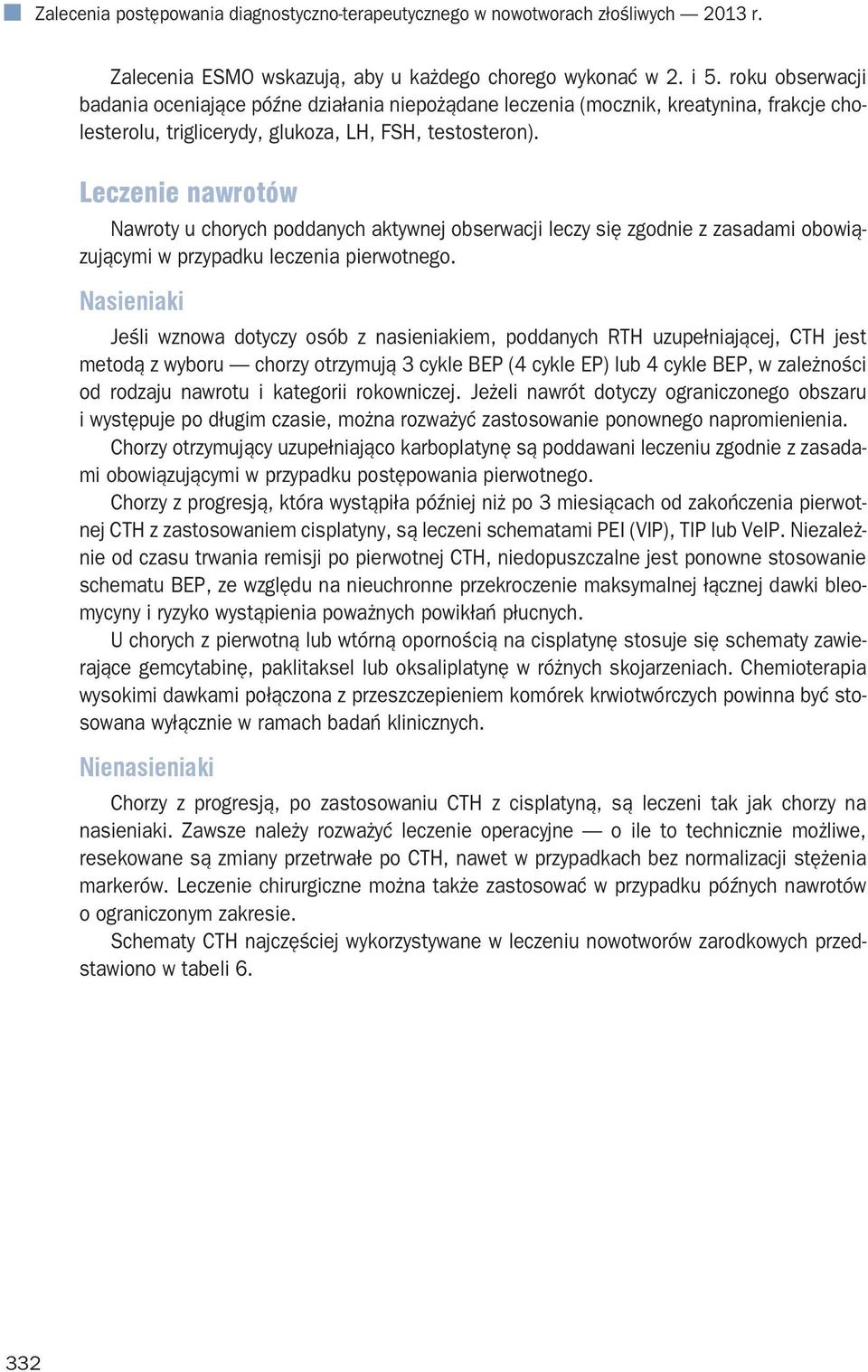 Zalecenia postępowania diagnostyczno-terapeutycznego w nowotworach złośliwych — 2013 r.

Zalecenia ESMO wskazują, aby u każdego chorego wykonać w 2. i 5. roku obserwacji badania oceniające późne działania niepożądane leczenia (mocznik, kreatynina, frakcje cholesterolu, triglicerydy, glukoza, LH, FSH, testosteron).

Leczenie nawrotów

Nawroty u chorych poddanych aktywnej obserwacji leczy się zgodnie z zasadami obowiązującymi w przypadku leczenia pierwotnego.

Nasieniaki

Jeśli wznowa dotyczy osób z nasieniakiem, poddanych RTH uzupełniającej, CTH jest metodą z wyboru — chorzy otrzymują 3 cykle BEP (4 cykle EP) lub 4 cykle BEP, w zależności od rodzaju nawrotu i kategorii rokowniczej. Jeżeli nawrót dotyczy ograniczonego obszaru i występuje po długim czasie, można rozważyć zastosowanie ponownego napromienienia.

Chorzy otrzymujący uzupełniająco karboplatynę są poddawani leczeniu zgodnie z zasadami obowiązującymi w przypadku postępowania pierwotnego.

Chorzy z progresją, która wystąpiła później niż po 3 miesiącach od zakończenia pierwotnej CTH z zastosowaniem cisplatyny, są leczeni schematami PEI (VIP), TIP lub VeIP. Niezależnie od czasu trwania remisji po pierwotnej CTH, niedopuszczalne jest ponowne stosowanie schematu BEP, ze względu na nieuchronne przekroczenie maksymalnej łącznej dawki bleomycyny i ryzyko wystąpienia poważnych powikłań płucnych.

U chorych z pierwotną lub wtórną opornością na cisplatynę stosuje się schematy zawierające gemcytabinę, paklitaksel lub oksaliplatynę w różnych skojarzeniach. Chemioterapia wysokimi dawkami połączona z przeszczepieniem komórek krwiotwórczych powinna być stosowana wyłącznie w ramach badań klinicznych.

Nienasieniaki

Chorzy z progresją, po zastosowaniu CTH z cisplatyną, są leczeni tak jak chorzy na nasieniaki. Zawsze należy rozważyć leczenie operacyjne — o ile to technicznie możliwe, resekowane są zmiany przetrwałe po CTH, nawet w przypadkach bez normalizacji stężenia markerów. Leczenie chirurgiczne można także zastosować w przypadku późnych nawrotów o ograniczonym zakresie.

Schematy CTH najczęściej wykorzystywane w leczeniu nowotworów zarodkowych przedstawiono w tabeli 6.

332